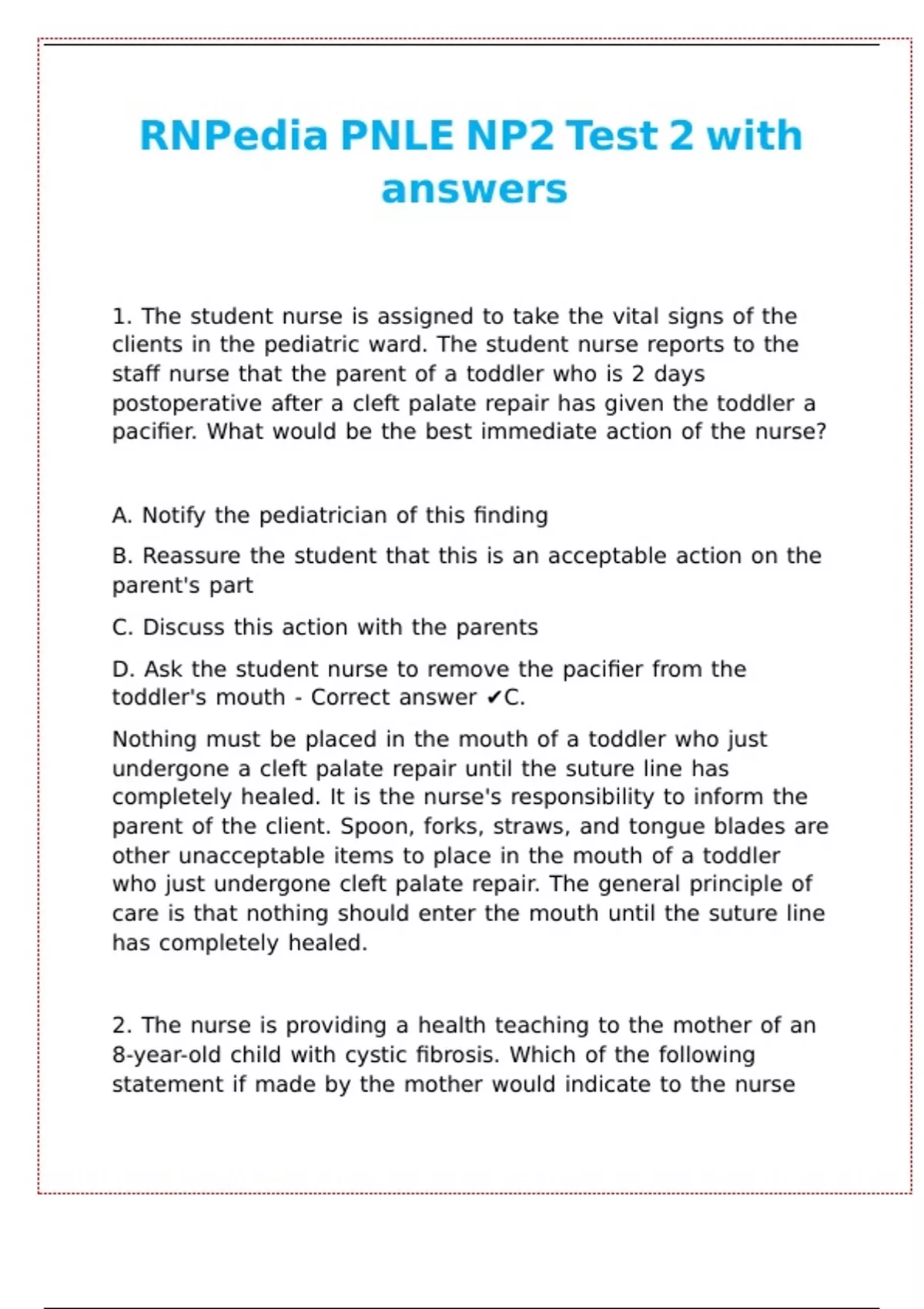 RNPedia PNLE NP2 Test 2 with answers

1. The student nurse is assigned to take the vital signs of the clients in the pediatric ward. The student nurse reports to the staff nurse that the parent of a toddler who is 2 days postoperative after a cleft palate repair has given the toddler a pacifier. What would be the best immediate action of the nurse?

A. Notify the pediatrician of this finding

B. Reassure the student that this is an acceptable action on the parent's part

C. Discuss this action with the parents

D. Ask the student nurse to remove the pacifier from the toddler's mouth - Correct answer ✔C.

Nothing must be placed in the mouth of a toddler who just undergone a cleft palate repair until the suture line has completely healed. It is the nurse's responsibility to inform the parent of the client. Spoon, forks, straws, and tongue blades are other unacceptable items to place in the mouth of a toddler who just undergone cleft palate repair. The general principle of care is that nothing should enter the mouth until the suture line has completely healed.

2. The nurse is providing a health teaching to the mother of an 8-year-old child with cystic fibrosis. Which of the following statement if made by the mother would indicate to the nurse